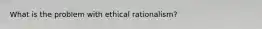 What is the problem with ethical rationalism?